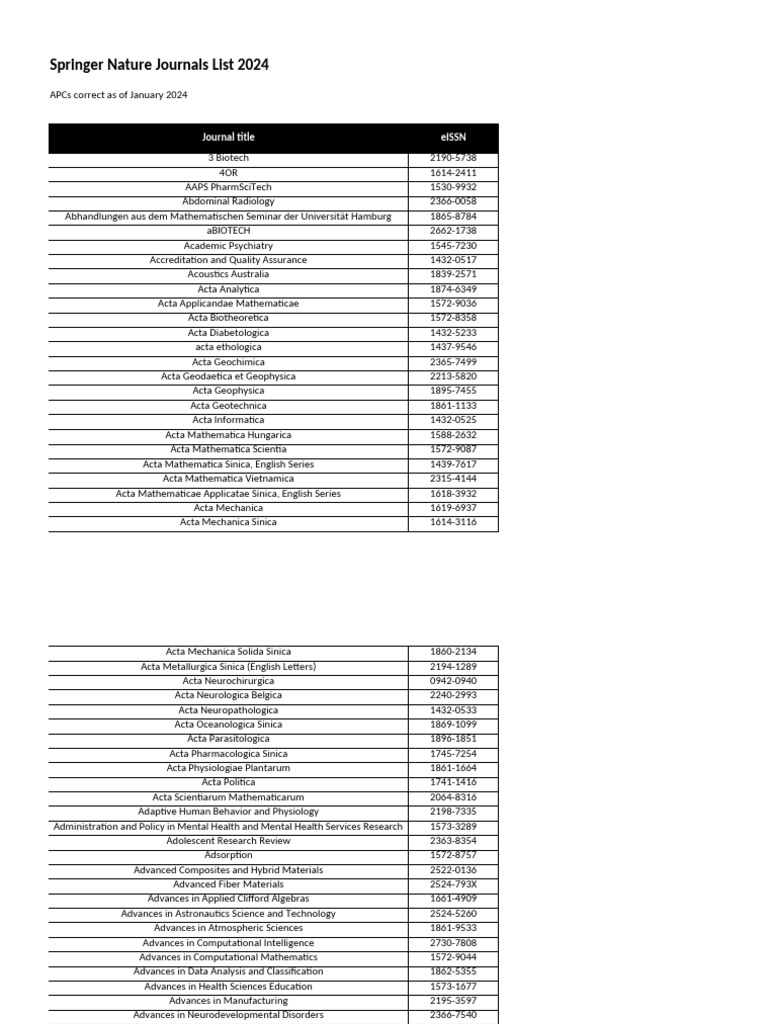 Springer Nature Journals List 2024

APCs correct as of January 2024

| Journal title | eISSN |
|---|---|
| 3 Biotech | 2190-5738 |
| 4OR | 1614-2411 |
| AAPS PharmSciTech | 1530-9932 |
| Abdominal Radiology | 2366-0058 |
| Abhandlungen aus dem Mathematischen Seminar der Universität Hamburg | 1865-8784 |
| aBIOTECH | 2662-1738 |
| Academic Psychiatry | 1545-7230 |
| Accreditation and Quality Assurance | 1432-0517 |
| Acoustics Australia | 1839-2571 |
| Acta Analytica | 1874-6349 |
| Acta Applicandae Mathematicae | 1572-9036 |
| Acta Biotheoretica | 1572-8358 |
| Acta Diabetologica | 1432-5233 |
| acta ethologica | 1437-9546 |
| Acta Geochimica | 2365-7499 |
| Acta Geodaetica et Geophysica | 2213-5820 |
| Acta Geophysica | 1895-7455 |
| Acta Geotechnica | 1861-1133 |
| Acta Informatica | 1432-0525 |
| Acta Mathematica Hungarica | 1588-2632 |
| Acta Mathematica Scientia | 1572-9087 |
| Acta Mathematica Sinica, English Series | 1439-7617 |
| Acta Mathematica Vietnamica | 2315-4144 |
| Acta Mathematicae Applicatae Sinica, English Series | 1618-3932 |
| Acta Mechanica | 1619-6937 |
| Acta Mechanica Sinica | 1614-3116 |

| | |
|---|---|
| Acta Mechanica Solida Sinica | 1860-2134 |
| Acta Metallurgica Sinica (English Letters) | 2194-1289 |
| Acta Neurochirurgica | 0942-0940 |
| Acta Neurologica Belgica | 2240-2993 |
| Acta Neuropathologica | 1432-0533 |
| Acta Oceanologica Sinica | 1869-1099 |
| Acta Parasitologica | 1896-1851 |
| Acta Pharmacologica Sinica | 1745-7254 |
| Acta Physiologiae Plantarum | 1861-1664 |
| Acta Politica | 1741-1416 |
| Acta Scientiarum Mathematicarum | 2064-8316 |
| Adaptive Human Behavior and Physiology | 2198-7335 |
| Administration and Policy in Mental Health and Mental Health Services Research | 1573-3289 |
| Adolescent Research Review | 2363-8354 |
| Adsorption | 1572-8757 |
| Advanced Composites and Hybrid Materials | 2522-0136 |
| Advanced Fiber Materials | 2524-793X |
| Advances in Applied Clifford Algebras | 1661-4909 |
| Advances in Astronautics Science and Technology | 2524-5260 |
| Advances in Atmospheric Sciences | 1861-9533 |
| Advances in Computational Intelligence | 2730-7808 |
| Advances in Computational Mathematics | 1572-9044 |
| Advances in Data Analysis and Classification | 1862-5355 |
| Advances in Health Sciences Education | 1573-1677 |
| Advances in Manufacturing | 2195-3597 |
| Advances in Neurodevelopmental Disorders | 2366-7540 |